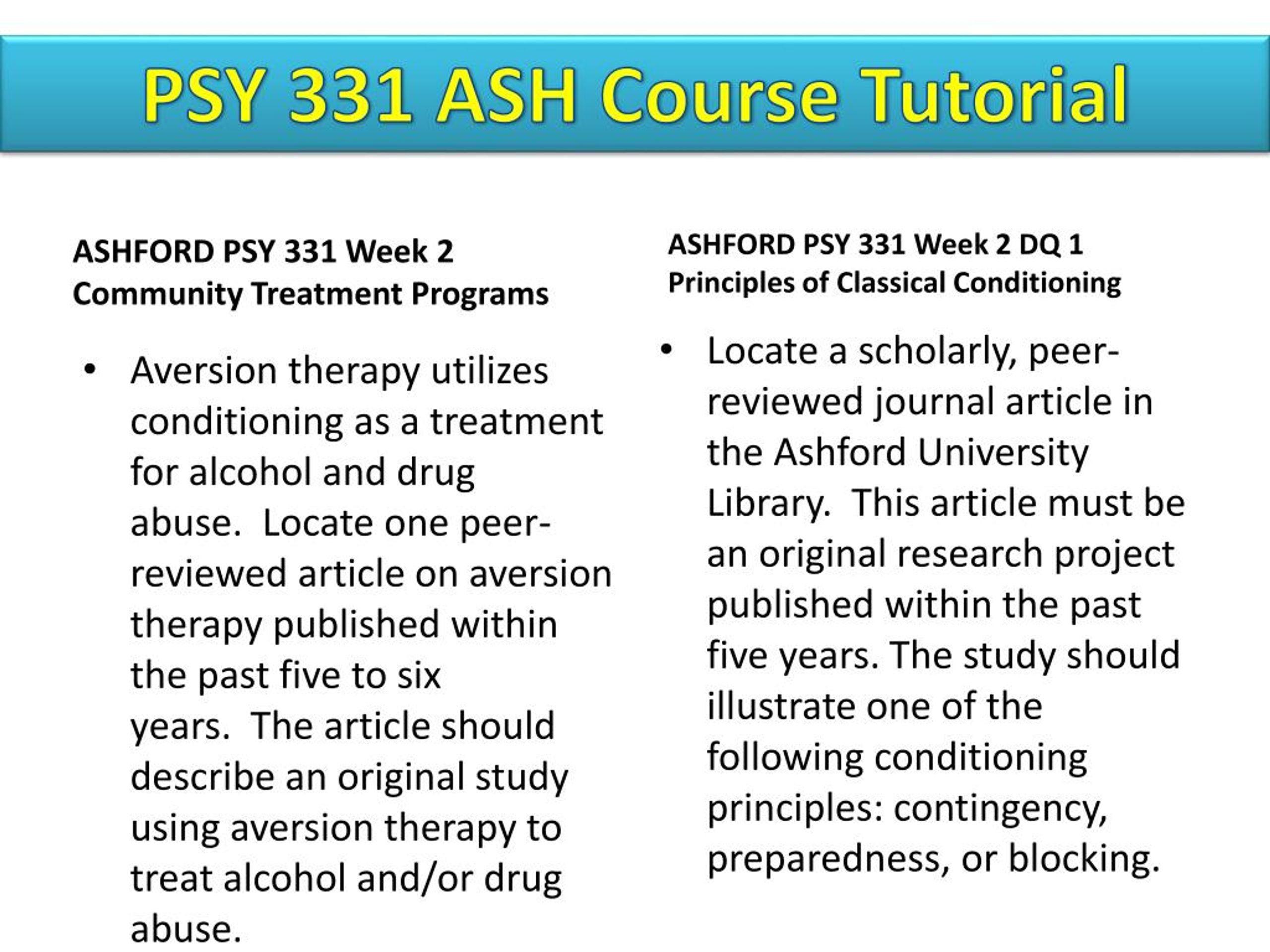 PSY 331 ASH Course Tutorial

ASHFORD PSY 331 Week 2 Community Treatment Programs

• Aversion therapy utilizes conditioning as a treatment for alcohol and drug abuse. Locate one peer-reviewed article on aversion therapy published within the past five to six years. The article should describe an original study using aversion therapy to treat alcohol and/or drug abuse.

ASHFORD PSY 331 Week 2 DQ 1 Principles of Classical Conditioning

• Locate a scholarly, peer-reviewed journal article in the Ashford University Library. This article must be an original research project published within the past five years. The study should illustrate one of the following conditioning principles: contingency, preparedness, or blocking.